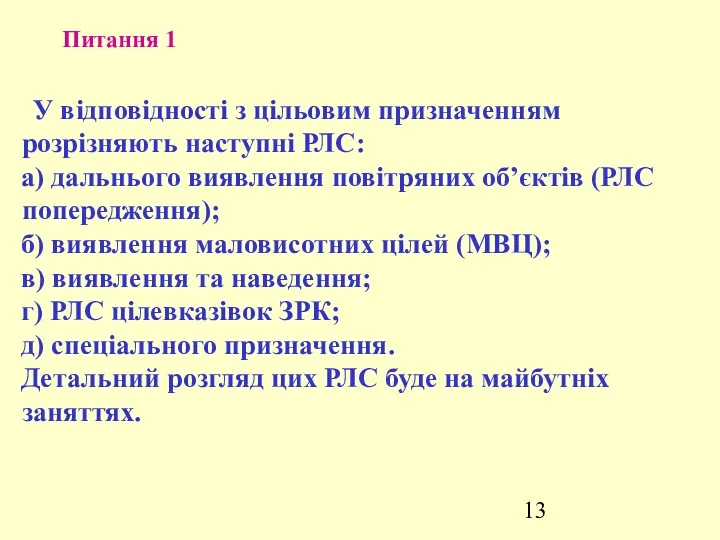 Питання 1

У відповідності з цільовим призначенням розрізняють наступні РЛС:
а) дальнього виявлення повітряних об’єктів (РЛС попередження);
б) виявлення маловисотних цілей (МВЦ);
в) виявлення та наведення;
г) РЛС цілевказівок ЗРК;
д) спеціального призначення.
Детальний розгляд цих РЛС буде на майбутніх заняттях.

13